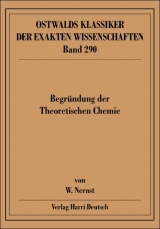 OSTWALDS KLASSIKER
DER EXAKTEN WISSENSCHAFTEN
Band 290

Begründung der
Theoretischen Chemie

von
W. Nernst

Verlag Harri Deutsch